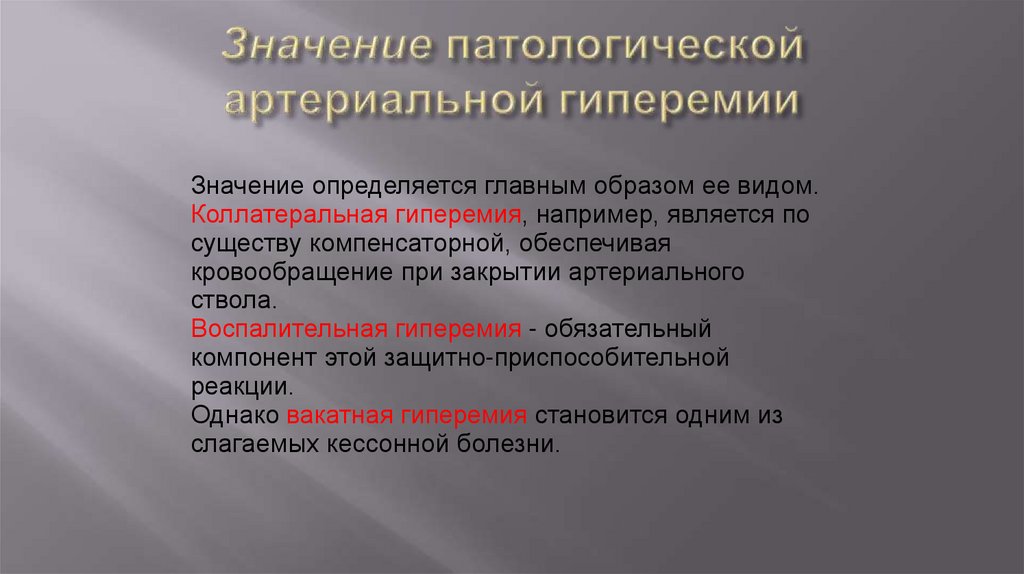 Значение патологической артериальной гиперемии

Значение определяется главным образом ее видом.
Коллатеральная гиперемия, например, является по существу компенсаторной, обеспечивая кровообращение при закрытии артериального ствола.
Воспалительная гиперемия - обязательный компонент этой защитно-приспособительной реакции.
Однако вакатная гиперемия становится одним из слагаемых кессонной болезни.